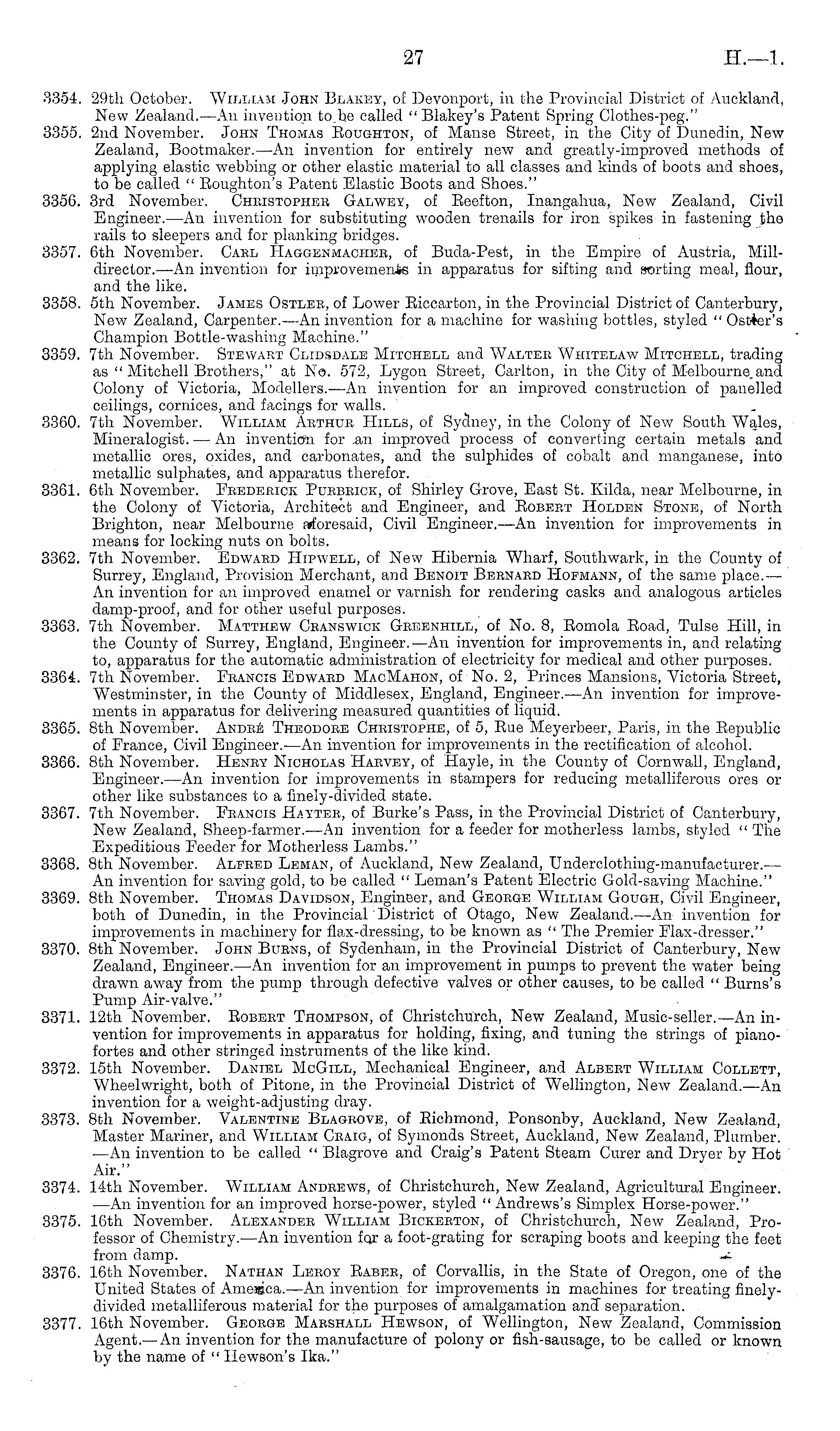 27 H.—1.

3354. 29th October. William John Blakey, of Devonport, in the Provincial District of Auckland, New Zealand.—An invention to be called "Blakey's Patent Spring Clothes-peg."

3355. 2nd November. John Thomas Roughton, of Manse Street, in the City of Dunedin, New Zealand, Bootmaker.—An invention for entirely new and greatly-improved methods of applying elastic webbing or other elastic material to all classes and kinds of boots and shoes, to be called "Roughton's Patent Elastic Boots and Shoes."

3356. 3rd November. Christopher Galwey, of Reefton, Inangahua, New Zealand, Civil Engineer.—An invention for substituting wooden trenails for iron spikes in fastening the rails to sleepers and for planking bridges.

3357. 6th November. Carl Haggenmacher, of Buda-Pest, in the Empire of Austria, Mill-director.—An invention for improvements in apparatus for sifting and sorting meal, flour, and the like.

3358. 5th November. James Ostler, of Lower Riccarton, in the Provincial District of Canterbury, New Zealand, Carpenter.—An invention for a machine for washing bottles, styled "Ostler's Champion Bottle-washing Machine."

3359. 7th November. Stewart Clidsdale Mitchell and Walter Whitelaw Mitchell, trading as "Mitchell Brothers," at No. 572, Lygon Street, Carlton, in the City of Melbourne and Colony of Victoria, Modellers.—An invention for an improved construction of panelled ceilings, cornices, and facings for walls.

3360. 7th November. William Arthur Hills, of Sydney, in the Colony of New South Wales, Mineralogist.—An invention for an improved process of converting certain metals and metallic ores, oxides, and carbonates, and the sulphides of cobalt and manganese, into metallic sulphates, and apparatus therefor.

3361. 6th November. Frederick Purbrick, of Shirley Grove, East St. Kilda, near Melbourne, in the Colony of Victoria, Architect and Engineer, and Robert Holden Stone, of North Brighton, near Melbourne aforesaid, Civil Engineer.—An invention for improvements in means for locking nuts on bolts.

3362. 7th November. Edward Hipwell, of New Hibernia Wharf, Southwark, in the County of Surrey, England, Provision Merchant, and Benoit Bernard Hofmann, of the same place.—An invention for an improved enamel or varnish for rendering casks and analogous articles damp-proof, and for other useful purposes.

3363. 7th November. Matthew Cranswick Greenhill, of No. 8, Romola Road, Tulse Hill, in the County of Surrey, England, Engineer.—An invention for improvements in, and relating to, apparatus for the automatic administration of electricity for medical and other purposes.

3364. 7th November. Francis Edward MacMahon, of No. 2, Princes Mansions, Victoria Street, Westminster, in the County of Middlesex, England, Engineer.—An invention for improvements in apparatus for delivering measured quantities of liquid.

3365. 8th November. André Theodore Christophe, of 5, Rue Meyerbeer, Paris, in the Republic of France, Civil Engineer.—An invention for improvements in the rectification of alcohol.

3366. 8th November. Henry Nicholas Harvey, of Hayle, in the County of Cornwall, England, Engineer.—An invention for improvements in stampers for reducing metalliferous ores or other like substances to a finely-divided state.

3367. 7th November. Francis Hayter, of Burke's Pass, in the Provincial District of Canterbury, New Zealand, Sheep-farmer.—An invention for a feeder for motherless lambs, styled "The Expeditious Feeder for Motherless Lambs."

3368. 8th November. Alfred Leman, of Auckland, New Zealand, Underclothing-manufacturer.—An invention for saving gold, to be called "Leman's Patent Electric Gold-saving Machine."

3369. 8th November. Thomas Davidson, Engineer, and George William Gough, Civil Engineer, both of Dunedin, in the Provincial District of Otago, New Zealand.—An invention for improvements in machinery for flax-dressing, to be known as "The Premier Flax-dresser."

3370. 8th November. John Burns, of Sydenham, in the Provincial District of Canterbury, New Zealand, Engineer.—An invention for an improvement in pumps to prevent the water being drawn away from the pump through defective valves or other causes, to be called "Burns's Pump Air-valve."

3371. 12th November. Robert Thompson, of Christchurch, New Zealand, Music-seller.—An invention for improvements in apparatus for holding, fixing, and tuning the strings of pianofortes and other stringed instruments of the like kind.

3372. 15th November. Daniel McGill, Mechanical Engineer, and Albert William Collett, Wheelwright, both of Pitone, in the Provincial District of Wellington, New Zealand.—An invention for a weight-adjusting dray.

3373. 8th November. Valentine Blagrove, of Richmond, Ponsonby, Auckland, New Zealand, Master Mariner, and William Craig, of Symonds Street, Auckland, New Zealand, Plumber.—An invention to be called "Blagrove and Craig's Patent Steam Curer and Dryer by Hot Air."

3374. 14th November. William Andrews, of Christchurch, New Zealand, Agricultural Engineer.—An invention for an improved horse-power, styled "Andrews's Simplex Horse-power."

3375. 16th November. Alexander William Bickerton, of Christchurch, New Zealand, Professor of Chemistry.—An invention for a foot-grating for scraping boots and keeping the feet from damp.

3376. 16th November. Nathan Leroy Raber, of Corvallis, in the State of Oregon, one of the United States of America.—An invention for improvements in machines for treating finely-divided metalliferous material for the purposes of amalgamation and separation.

3377. 16th November. George Marshall Hewson, of Wellington, New Zealand, Commission Agent.—An invention for the manufacture of polony or fish-sausage, to be called or known by the name of "Hewson's Ika."